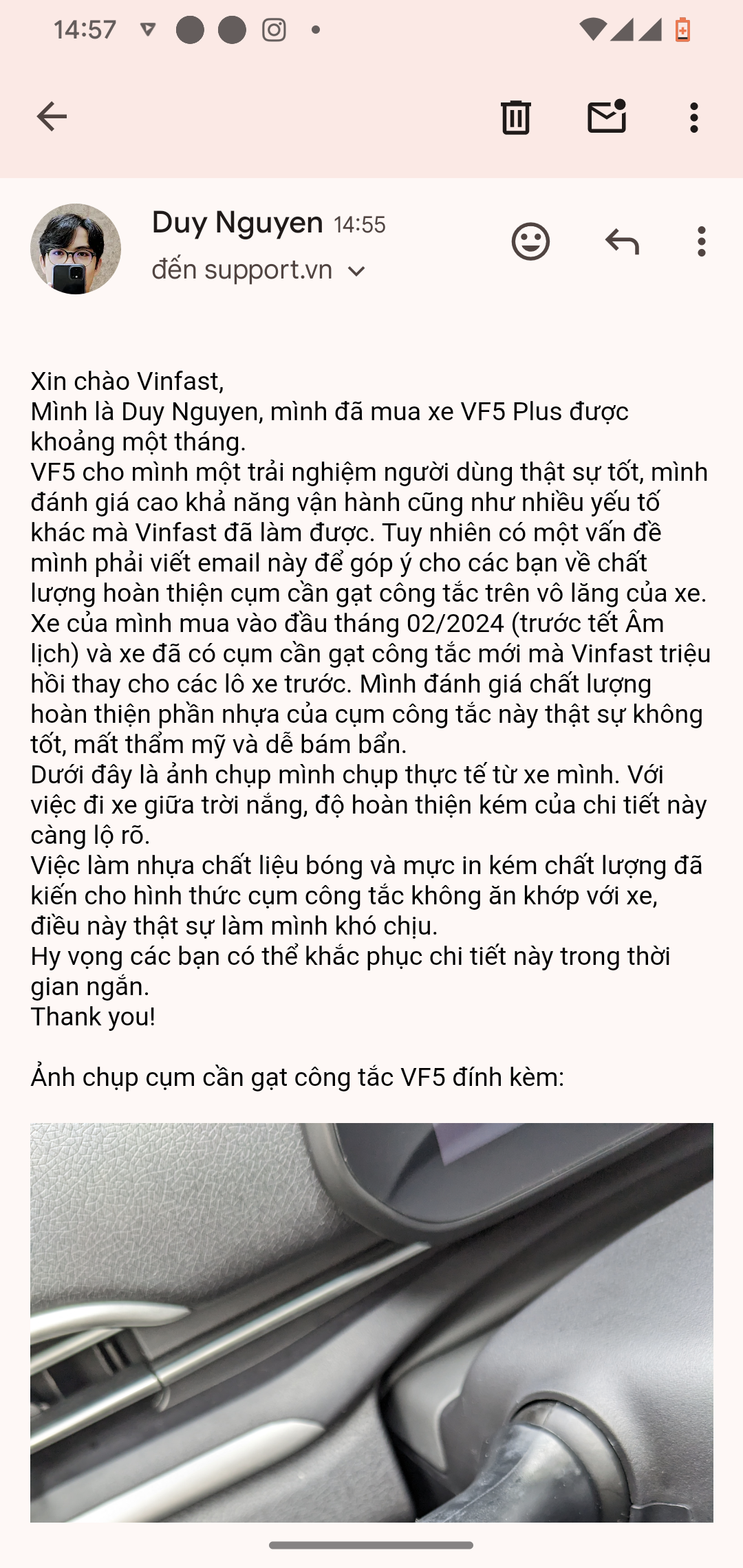 14:57

Duy Nguyen 14:55
đến support.vn

Xin chào Vinfast,
Mình là Duy Nguyen, mình đã mua xe VF5 Plus được khoảng một tháng.
VF5 cho mình một trải nghiệm người dùng thật sự tốt, mình đánh giá cao khả năng vận hành cũng như nhiều yếu tố khác mà Vinfast đã làm được. Tuy nhiên có một vấn đề mình phải viết email này để góp ý cho các bạn về chất lượng hoàn thiện cụm cần gạt công tắc trên vô lăng của xe.
Xe của mình mua vào đầu tháng 02/2024 (trước tết Âm lịch) và xe đã có cụm cần gạt công tắc mới mà Vinfast triệu hồi thay cho các lô xe trước. Mình đánh giá chất lượng hoàn thiện phần nhựa của cụm công tắc này thật sự không tốt, mất thẩm mỹ và dễ bám bẩn.
Dưới đây là ảnh chụp mình chụp thực tế từ xe mình. Với việc đi xe giữa trời nắng, độ hoàn thiện kém của chi tiết này càng lộ rõ.
Việc làm nhựa chất liệu bóng và mực in kém chất lượng đã kiến cho hình thức cụm công tắc không ăn khớp với xe, điều này thật sự làm mình khó chịu.
Hy vọng các bạn có thể khắc phục chi tiết này trong thời gian ngắn.
Thank you!

Ảnh chụp cụm cần gạt công tắc VF5 đính kèm: